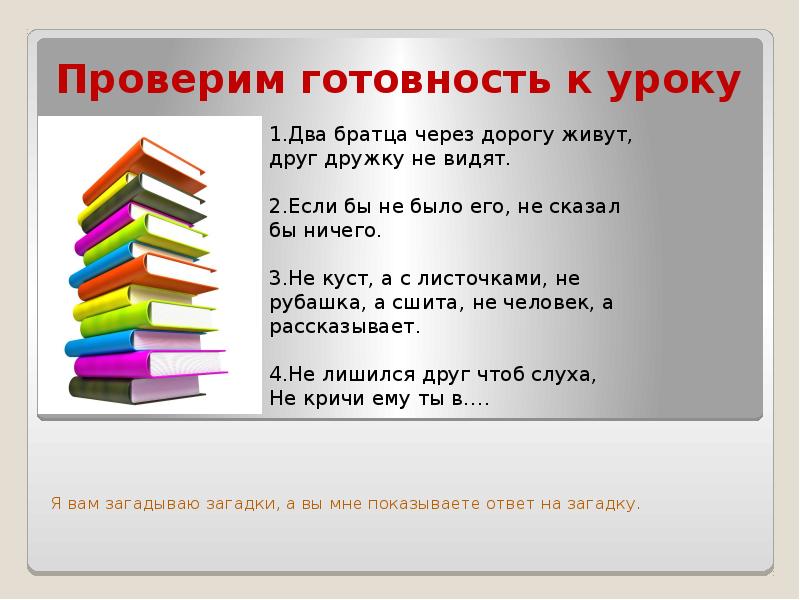 Проверим готовность к уроку

1.Два братца через дорогу живут, друг дружку не видят.

2.Если бы не было его, не сказал бы ничего.

3.Не куст, а с листочками, не рубашка, а сшита, не человек, а рассказывает.

4.Не лишился друг чтоб слуха,
Не кричи ему ты в….

Я вам загадываю загадки, а вы мне показываете ответ на загадку.